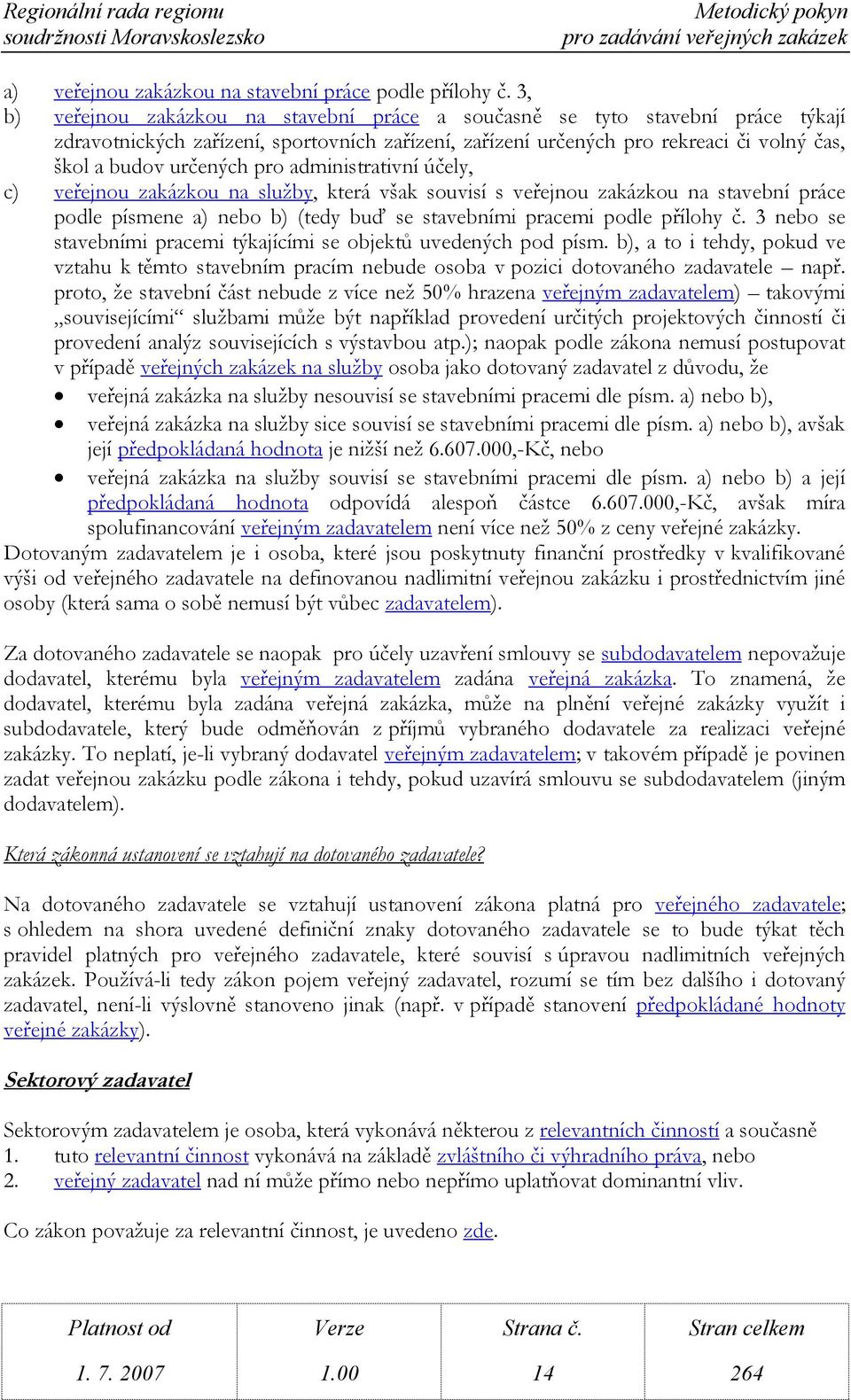 Regionální rada regionu soudržnosti Moravskoslezsko

Metodický pokyn pro zadávání veřejných zakázek

a) veřejnou zakázkou na stavební práce podle přílohy č. 3,
b) veřejnou zakázkou na stavební práce a současně se tyto stavební práce týkají zdravotnických zařízení, sportovních zařízení, zařízení určených pro rekreaci či volný čas, škol a budov určených pro administrativní účely,
c) veřejnou zakázkou na služby, která však souvisí s veřejnou zakázkou na stavební práce podle písmene a) nebo b) (tedy buď se stavebními pracemi podle přílohy č. 3 nebo se stavebními pracemi týkajícími se objektů uvedených pod písm. b), a to i tehdy, pokud ve vztahu k těmto stavebním pracím nebude osoba v pozici dotovaného zadavatele – např. proto, že stavební část nebude z více než 50% hrazena veřejným zadavatelem) – takovými „souvisejícími“ službami může být například provedení určitých projektových činností či provedení analýz souvisejících s výstavbou atp.); naopak podle zákona nemusí postupovat v případě veřejných zakázek na služby osoba jako dotovaný zadavatel z důvodu, že
• veřejná zakázka na služby nesouvisí se stavebními pracemi dle písm. a) nebo b),
• veřejná zakázka na služby sice souvisí se stavebními pracemi dle písm. a) nebo b), avšak její předpokládaná hodnota je nižší než 6.607.000,-Kč, nebo
• veřejná zakázka na služby souvisí se stavebními pracemi dle písm. a) nebo b) a její předpokládaná hodnota odpovídá alespoň částce 6.607.000,-Kč, avšak míra spolufinancování veřejným zadavatelem není více než 50% z ceny veřejné zakázky.
Dotovaným zadavatelem je i osoba, které jsou poskytnuty finanční prostředky v kvalifikované výši od veřejného zadavatele na definovanou nadlimitní veřejnou zakázku i prostřednictvím jiné osoby (která sama o sobě nemusí být vůbec zadavatelem).

Za dotovaného zadavatele se naopak pro účely uzavření smlouvy se subdodavatelem nepovažuje dodavatel, kterému byla veřejným zadavatelem zadána veřejná zakázka. To znamená, že dodavatel, kterému byla zadána veřejná zakázka, může na plnění veřejné zakázky využít i subdodavatele, který bude odměňován z příjmů vybraného dodavatele za realizaci veřejné zakázky. To neplatí, je-li vybraný dodavatel veřejným zadavatelem; v takovém případě je povinen zadat veřejnou zakázku podle zákona i tehdy, pokud uzavírá smlouvu se subdodavatelem (jiným dodavatelem).

Která zákonná ustanovení se vztahují na dotovaného zadavatele?

Na dotovaného zadavatele se vztahují ustanovení zákona platná pro veřejného zadavatele; s ohledem na shora uvedené definiční znaky dotovaného zadavatele se to bude týkat těch pravidel platných pro veřejného zadavatele, které souvisí s úpravou nadlimitních veřejných zakázek. Používá-li tedy zákon pojem veřejný zadavatel, rozumí se tím bez dalšího i dotovaný zadavatel, není-li výslovně stanoveno jinak (např. v případě stanovení předpokládané hodnoty veřejné zakázky).

Sektorový zadavatel

Sektorovým zadavatelem je osoba, která vykonává některou z relevantních činností a současně
1. tuto relevantní činnost vykonává na základě zvláštního či výhradního práva, nebo
2. veřejný zadavatel nad ní může přímo nebo nepřímo uplatňovat dominantní vliv.

Co zákon považuje za relevantní činnost, je uvedeno zde.

| Platnost od | Verze | Strana č. | Stran celkem |
|---|---|---|---|
| 1. 7. 2007 | 1.00 | 14 | 264 |